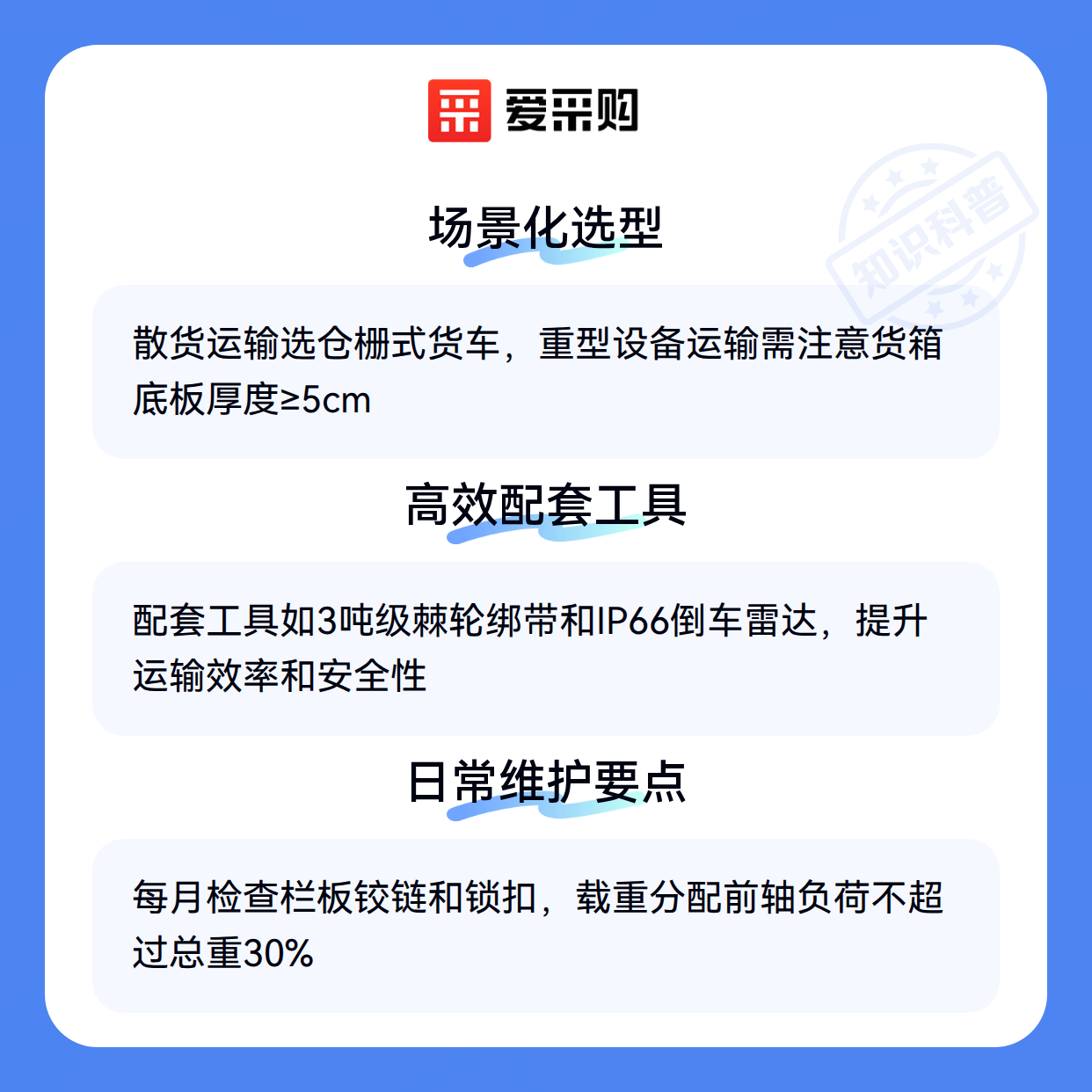 爱采购

场景化选型

散货运输选仓栅式货车，重型设备运输需注意货箱底板厚度≥5cm

高效配套工具

配套工具如3吨级棘轮绑带和IP66倒车雷达，提升运输效率和安全性

日常维护要点

每月检查栏板铰链和锁扣，载重分配前轴负荷不超过总重30%

知识科普